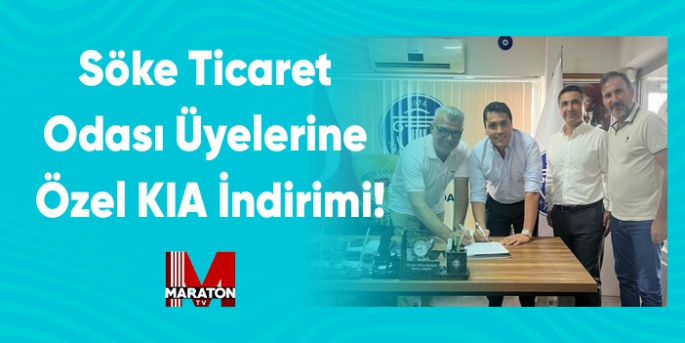 Söke Ticaret Odası Üyelerine Özel KIA İndirimi!

M
MARATON
TV